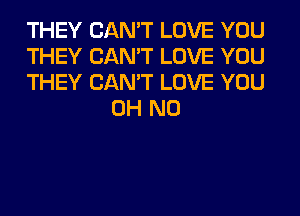 THEY CAN'T LOVE YOU
THEY CAN'T LOVE YOU
THEY CAN'T LOVE YOU
OH NO